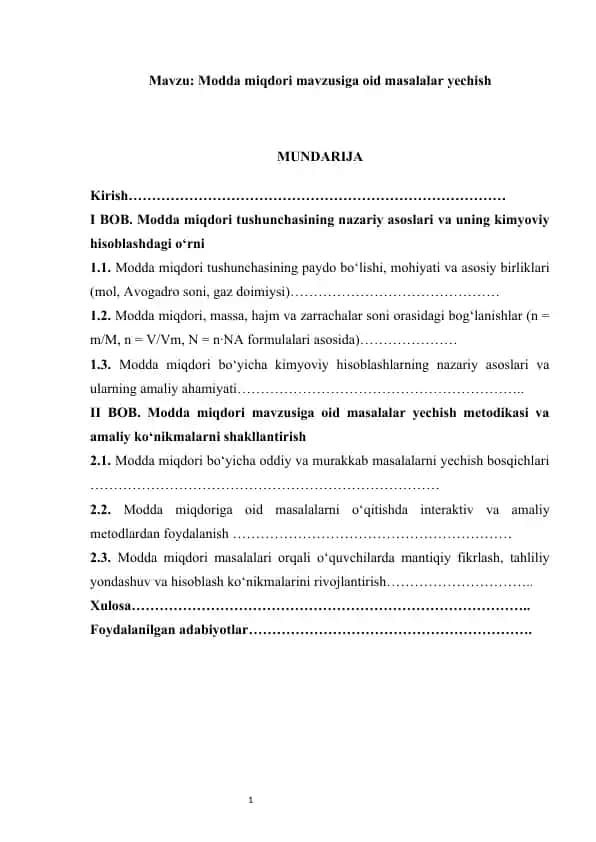 Mavzu: Modda miqdori mavzusiga oid masalalar yechish

MUNDARIJA

Kirish………………………………………………………………………

I BOB. Modda miqdori tushunchasining nazariy asoslari va uning kimyoviy hisoblashdagi o‘rni

1.1. Modda miqdori tushunchasining paydo bo‘lishi, mohiyati va asosiy birliklari (mol, Avogadro soni, gaz doimiysi)………………………………………

1.2. Modda miqdori, massa, hajm va zarrachalar soni orasidagi bog‘lanishlar (n = m/M, n = V/Vm, N = n·NA formulalari asosida)…………………

1.3. Modda miqdori bo‘yicha kimyoviy hisoblashlarning nazariy asoslari va ularning amaliy ahamiyati……………………………………………………..

II BOB. Modda miqdori mavzusiga oid masalalar yechish metodikasi va amaliy ko‘nikmalarni shakllantirish

2.1. Modda miqdori bo‘yicha oddiy va murakkab masalalarni yechish bosqichlari …………………………………………………………………

2.2. Modda miqdoriga oid masalalarni o‘qitishda interaktiv va amaliy metodlardan foydalanish ……………………………………………………

2.3. Modda miqdori masalalari orqali o‘quvchilarda mantiqiy fikrlash, tahliliy yondashuv va hisoblash ko‘nikmalarini rivojlantirish…………………………..

Xulosa…………………………………………………………………………..

Foydalanilgan adabiyotlar…………………………………………………….

1